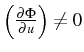 $\left(\frac{\partial \Phi}{\partial u}\right) \neq 0$